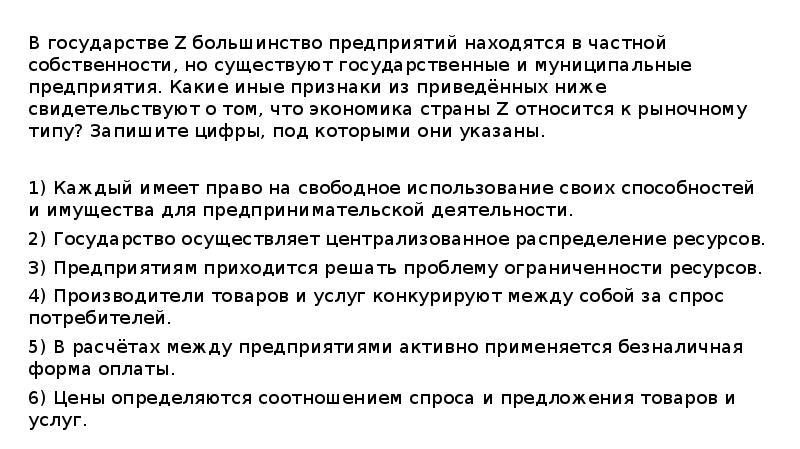 В государстве Z большинство предприятий находятся в частной собственности, но существуют государственные и муниципальные предприятия. Какие иные признаки из приведённых ниже свидетельствуют о том, что экономика страны Z относится к рыночному типу? Запишите цифры, под которыми они указаны.

1) Каждый имеет право на свободное использование своих способностей и имущества для предпринимательской деятельности.

2) Государство осуществляет централизованное распределение ресурсов.

3) Предприятиям приходится решать проблему ограниченности ресурсов.

4) Производители товаров и услуг конкурируют между собой за спрос потребителей.

5) В расчётах между предприятиями активно применяется безналичная форма оплаты.

6) Цены определяются соотношением спроса и предложения товаров и услуг.